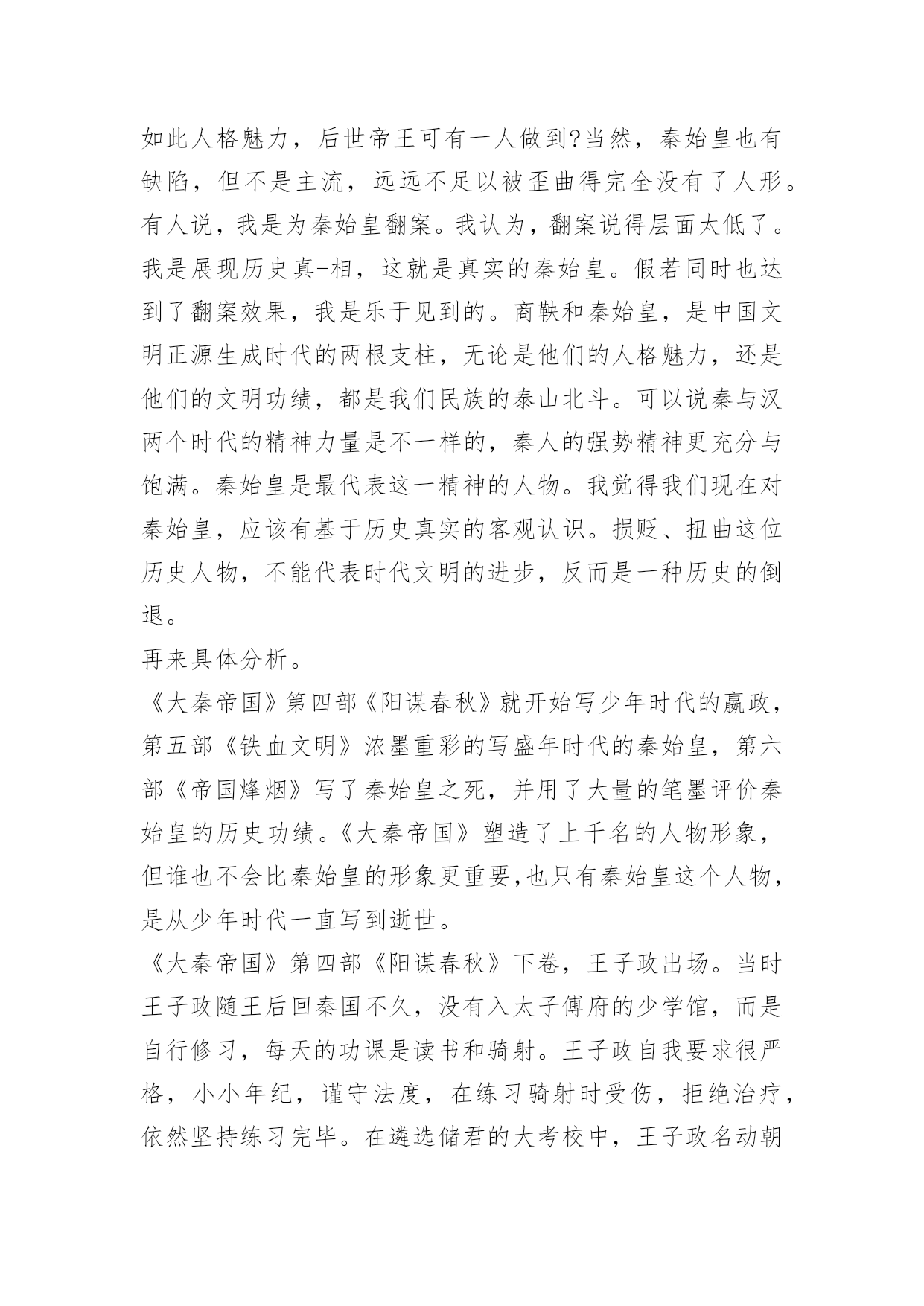 如此人格魅力，后世帝王可有一人做到?当然，秦始皇也有缺陷，但不是主流，远远不足以被歪曲得完全没有了人形。有人说，我是为秦始皇翻案。我认为，翻案说得层面太低了。我是展现历史真-相，这就是真实的秦始皇。假若同时也达到了翻案效果，我是乐于见到的。商鞅和秦始皇，是中国文明正源生成时代的两根支柱，无论是他们的人格魅力，还是他们的文明功绩，都是我们民族的泰山北斗。可以说秦与汉两个时代的精神力量是不一样的，秦人的强势精神更充分与饱满。秦始皇是最代表这一精神的人物。我觉得我们现在对秦始皇，应该有基于历史真实的客观认识。损贬、扭曲这位历史人物，不能代表时代文明的进步，反而是一种历史的倒退。

再来具体分析。

《大秦帝国》第四部《阳谋春秋》就开始写少年时代的嬴政，第五部《铁血文明》浓墨重彩的写盛年时代的秦始皇，第六部《帝国烽烟》写了秦始皇之死，并用了大量的笔墨评价秦始皇的历史功绩。《大秦帝国》塑造了上千名的人物形象，但谁也不会比秦始皇的形象更重要,也只有秦始皇这个人物，是从少年时代一直写到逝世。

《大秦帝国》第四部《阳谋春秋》下卷，王子政出场。当时王子政随王后回秦国不久，没有入太子傅府的少学馆，而是自行修习，每天的功课是读书和骑射。王子政自我要求很严格，小小年纪，谨守法度，在练习骑射时受伤，拒绝治疗，依然坚持练习完毕。在遴选储君的大考校中，王子政名动朝